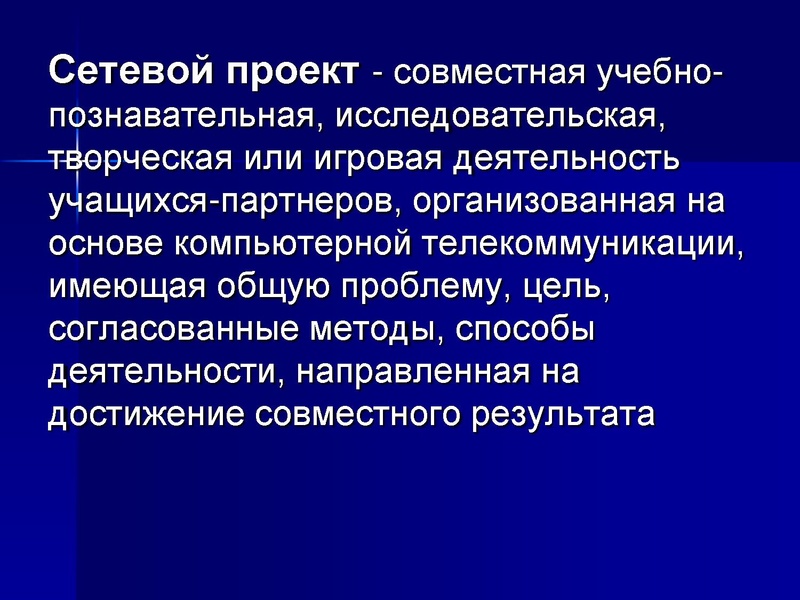 Сетевой проект - совместная учебно-познавательная, исследовательская, творческая или игровая деятельность учащихся-партнеров, организованная на основе компьютерной телекоммуникации, имеющая общую проблему, цель, согласованные методы, способы деятельности, направленная на достижение совместного результата